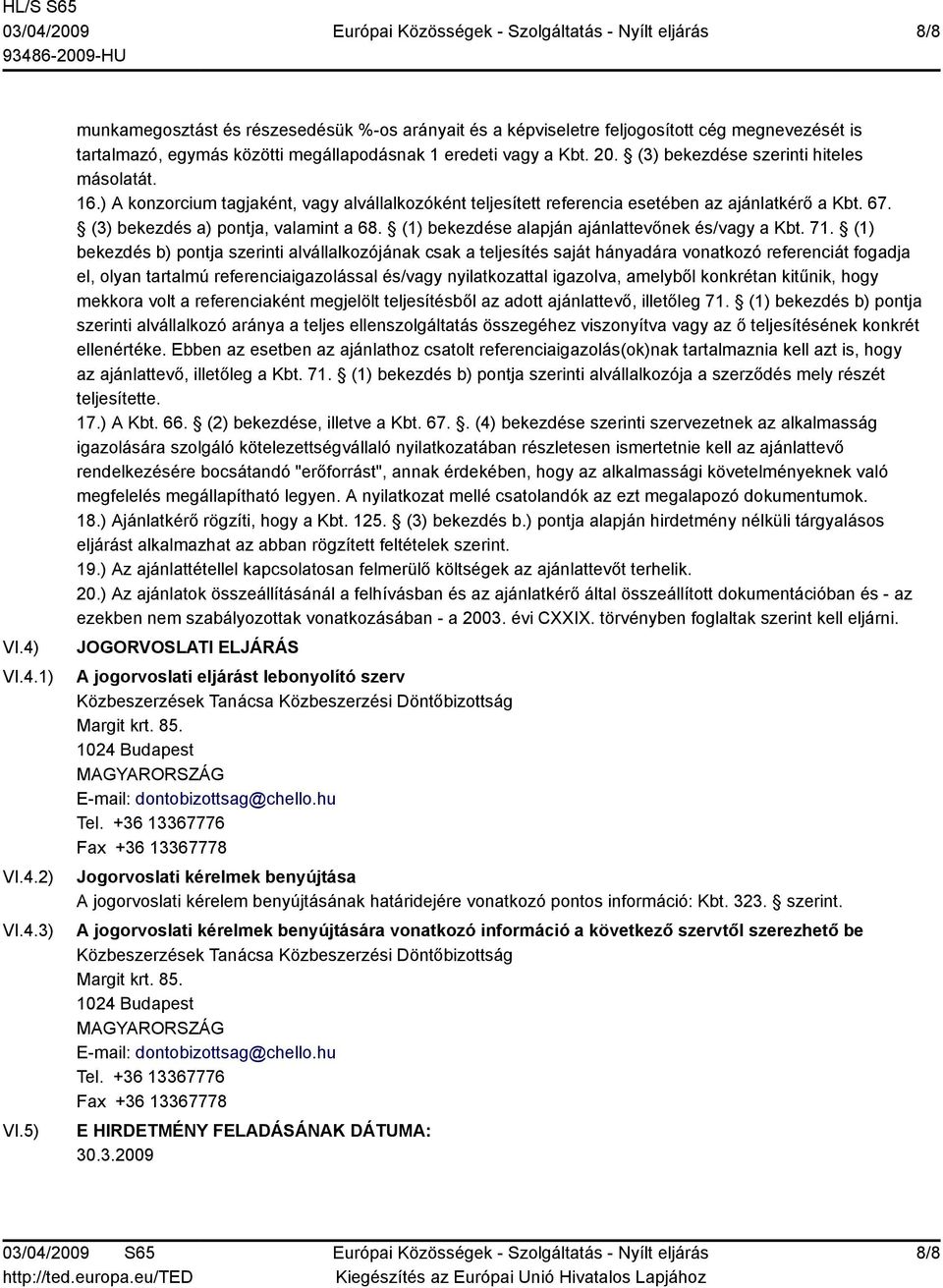 HL/S S65
03/04/2009
93486-2009-HU

Európai Közösségek - Szolgáltatás - Nyílt eljárás

8/8

munkamegosztást és részesedésük %-os arányait és a képviseletre feljogosított cég megnevezését is tartalmazó, egymás közötti megállapodásnak 1 eredeti vagy a Kbt. 20. § (3) bekezdése szerinti hiteles másolatát.
16.) A konzorcium tagjaként, vagy alvállalkozóként teljesített referencia esetében az ajánlatkérő a Kbt. 67. § (3) bekezdés a) pontja, valamint a 68. § (1) bekezdése alapján ajánlattevőnek és/vagy a Kbt. 71. § (1) bekezdés b) pontja szerinti alvállalkozójának csak a teljesítés saját hányadára vonatkozó referenciát fogadja el, olyan tartalmú referenciaigazolással és/vagy nyilatkozattal igazolva, amelyből konkrétan kitűnik, hogy mekkora volt a referenciaként megjelölt teljesítésből az adott ajánlattevő, illetőleg 71. § (1) bekezdés b) pontja szerinti alvállalkozó aránya a teljes ellenszolgáltatás összegéhez viszonyítva vagy az ő teljesítésének konkrét ellenértéke. Ebben az esetben az ajánlathoz csatolt referenciaigazolás(ok)nak tartalmaznia kell azt is, hogy az ajánlattevő, illetőleg a Kbt. 71. § (1) bekezdés b) pontja szerinti alvállalkozója a szerződés mely részét teljesítette.
17.) A Kbt. 66. § (2) bekezdése, illetve a Kbt. 67. §. (4) bekezdése szerinti szervezetnek az alkalmasság igazolására szolgáló kötelezettségvállaló nyilatkozatában részletesen ismertetnie kell az ajánlattevő rendelkezésére bocsátandó "erőforrást", annak érdekében, hogy az alkalmassági követelményeknek való megfelelés megállapítható legyen. A nyilatkozat mellé csatolandók az ezt megalapozó dokumentumok.
18.) Ajánlatkérő rögzíti, hogy a Kbt. 125. § (3) bekezdés b.) pontja alapján hirdetmény nélküli tárgyalásos eljárást alkalmazhat az abban rögzített feltételek szerint.
19.) Az ajánlattétellel kapcsolatosan felmerülő költségek az ajánlattevőt terhelik.
20.) Az ajánlatok összeállításánál a felhívásban és az ajánlatkérő által összeállított dokumentációban és - az ezekben nem szabályozottak vonatkozásában - a 2003. évi CXXIX. törvényben foglaltak szerint kell eljárni.

VI.4) JOGORVOSLATI ELJÁRÁS

VI.4.1) A jogorvoslati eljárást lebonyolító szerv
Közbeszerzések Tanácsa Közbeszerzési Döntőbizottság
Margit krt. 85.
1024 Budapest
MAGYARORSZÁG
E-mail: dontobizottsag@chello.hu
Tel. +36 13367776
Fax +36 13367778

VI.4.2) Jogorvoslati kérelmek benyújtása
A jogorvoslati kérelem benyújtásának határidejére vonatkozó pontos információ: Kbt. 323. § szerint.

VI.4.3) A jogorvoslati kérelmek benyújtására vonatkozó információ a következő szervtől szerezhető be
Közbeszerzések Tanácsa Közbeszerzési Döntőbizottság
Margit krt. 85.
1024 Budapest
MAGYARORSZÁG
E-mail: dontobizottsag@chello.hu
Tel. +36 13367776
Fax +36 13367778

VI.5) E HIRDETMÉNY FELADÁSÁNAK DÁTUMA:
30.3.2009

03/04/2009 S65
http://ted.europa.eu/TED

Európai Közösségek - Szolgáltatás - Nyílt eljárás
Kiegészítés az Európai Unió Hivatalos Lapjához

8/8